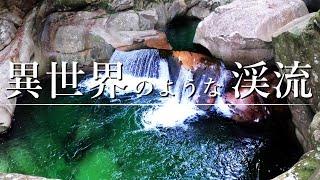 異世界のような渓流